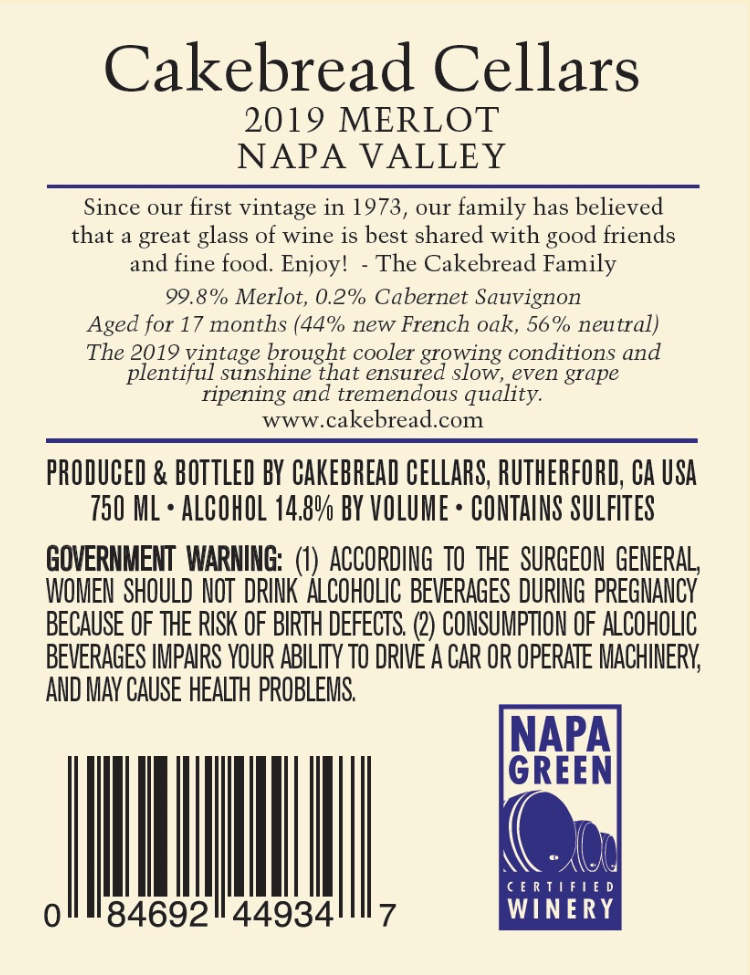 Cakebread Cellars
2019 MERLOT
NAPA VALLEY

Since our first vintage in 1973, our family has believed that a great glass of wine is best shared with good friends and fine food. Enjoy! - The Cakebread Family

99.8% Merlot, 0.2% Cabernet Sauvignon
Aged for 17 months (44% new French oak, 56% neutral)
The 2019 vintage brought cooler growing conditions and plentiful sunshine that ensured slow, even grape ripening and tremendous quality.
www.cakebread.com

PRODUCED & BOTTLED BY CAKEBREAD CELLARS, RUTHERFORD, CA USA
750 ML • ALCOHOL 14.8% BY VOLUME • CONTAINS SULFITES

GOVERNMENT WARNING: (1) ACCORDING TO THE SURGEON GENERAL, WOMEN SHOULD NOT DRINK ALCOHOLIC BEVERAGES DURING PREGNANCY BECAUSE OF THE RISK OF BIRTH DEFECTS. (2) CONSUMPTION OF ALCOHOLIC BEVERAGES IMPAIRS YOUR ABILITY TO DRIVE A CAR OR OPERATE MACHINERY, AND MAY CAUSE HEALTH PROBLEMS.

0 84692 44934 7

NAPA
GREEN
CERTIFIED
WINERY